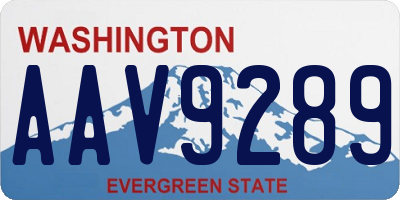 WASHINGTON

AAV9289

EVERGREEN STATE